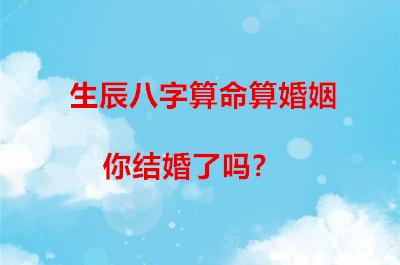 生辰八字算命算婚姻

你结婚了吗？